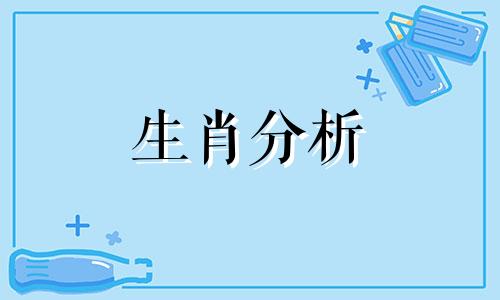 生肖分析